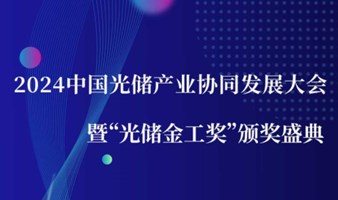 2024中国光储产业协同发展大会

暨“光储金工奖”颁奖盛典